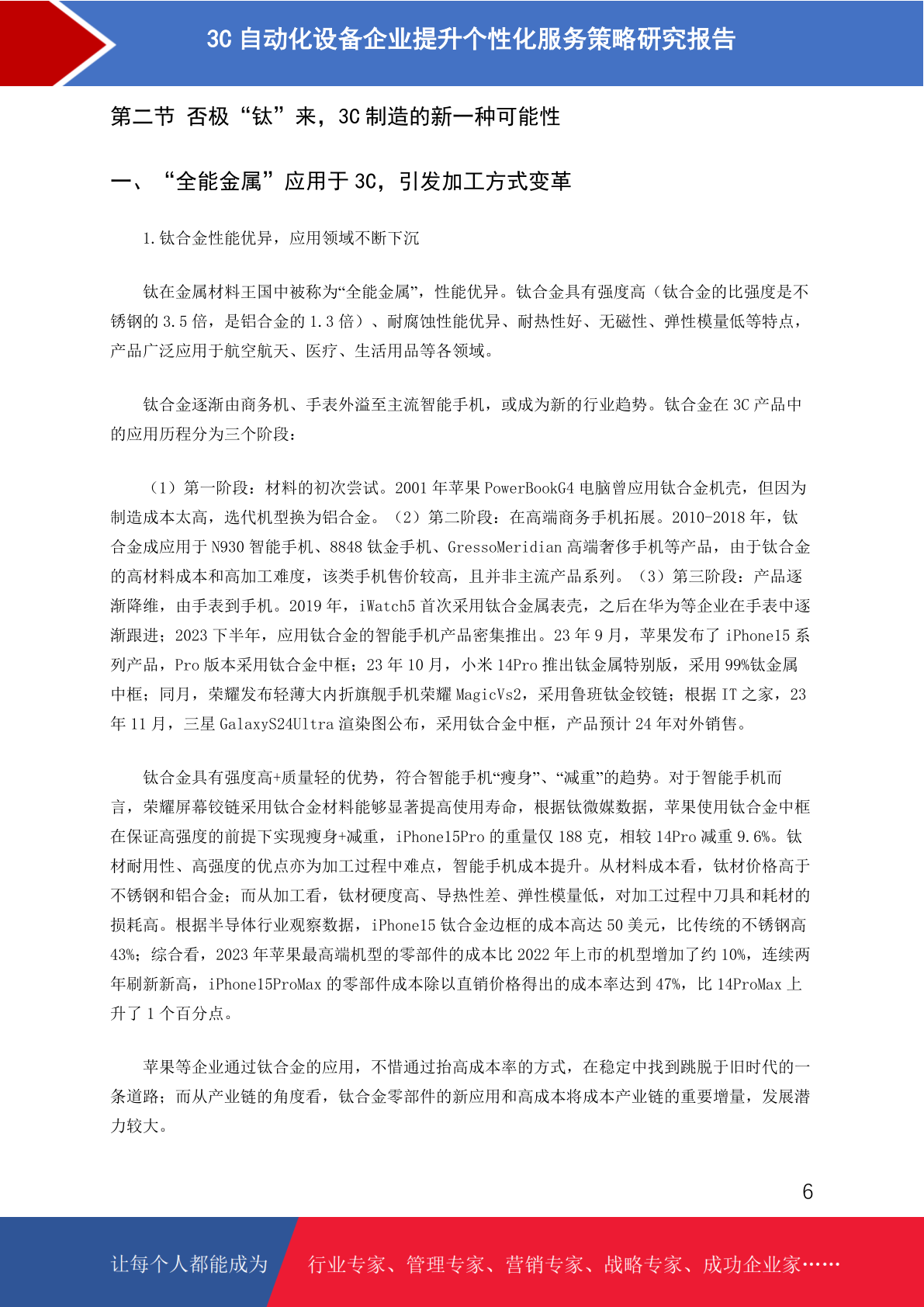 3C 自动化设备企业提升个性化服务策略研究报告

第二节 否极“钛”来，3C 制造的新一种可能性

一、“全能金属”应用于 3C，引发加工方式变革

1.钛合金性能优异，应用领域不断下沉

钛在金属材料王国中被称为“全能金属”，性能优异。钛合金具有强度高（钛合金的比强度是不锈钢的 3.5 倍，是铝合金的 1.3 倍）、耐腐蚀性能优异、耐热性好、无磁性、弹性模量低等特点，产品广泛应用于航空航天、医疗、生活用品等各领域。

钛合金逐渐由商务机、手表外溢至主流智能手机，或成为新的行业趋势。钛合金在 3C 产品中的应用历程分为三个阶段：

（1）第一阶段：材料的初次尝试。2001 年苹果 PowerBookG4 电脑曾应用钛合金机壳，但因为制造成本太高，迭代机型换为铝合金。（2）第二阶段：在高端商务手机拓展。2010-2018 年，钛合金成应用于 N930 智能手机、8848 钛金手机、GressoMeridian 高端奢侈手机等产品，由于钛合金的高材料成本和高加工难度，该类手机售价较高，且并非主流产品系列。（3）第三阶段：产品逐渐降维，由手表到手机。2019 年，iWatch5 首次采用钛合金属表壳，之后在华为等企业在手表中逐渐跟进；2023 下半年，应用钛合金的智能手机产品密集推出。23 年 9 月，苹果发布了 iPhone15 系列产品，Pro 版本采用钛合金中框；23 年 10 月，小米 14Pro 推出钛金属特别版，采用 99%钛金属中框；同月，荣耀发布轻薄大内折旗舰手机荣耀 MagicVs2，采用鲁班钛金铰链；根据 IT 之家，23 年 11 月，三星 GalaxyS24Ultra 渲染图公布，采用钛合金中框，产品预计 24 年对外销售。

钛合金具有强度高+质量轻的优势，符合智能手机“瘦身”、“减重”的趋势。对于智能手机而言，荣耀屏幕铰链采用钛合金材料能够显著提高使用寿命，根据钛微媒数据，苹果使用钛合金中框在保证高强度的前提下实现瘦身+减重，iPhone15Pro 的重量仅 188 克，相较 14Pro 减重 9.6%。钛材耐用性、高强度的优点亦为加工过程中难点，智能手机成本提升。从材料成本看，钛材价格高于不锈钢和铝合金；而从加工看，钛材硬度高、导热性差、弹性模量低，对加工过程中刀具和耗材的损耗高。根据半导体行业观察数据，iPhone15 钛合金边框的成本高达 50 美元，比传统的不锈钢高 43%；综合看，2023 年苹果最高端机型的零部件的成本比 2022 年上市的机型增加了约 10%，连续两年刷新新高，iPhone15ProMax 的零部件成本除以直销价格得出的成本率达到 47%，比 14ProMax 上升了 1 个百分点。

苹果等企业通过钛合金的应用，不惜通过抬高成本率的方式，在稳定中找到跳脱于旧时代的一条道路；而从产业链的角度看，钛合金零部件的新应用和高成本将成本产业链的重要增量，发展潜力较大。

6

让每个人都能成为 行业专家、管理专家、营销专家、战略专家、成功企业家……